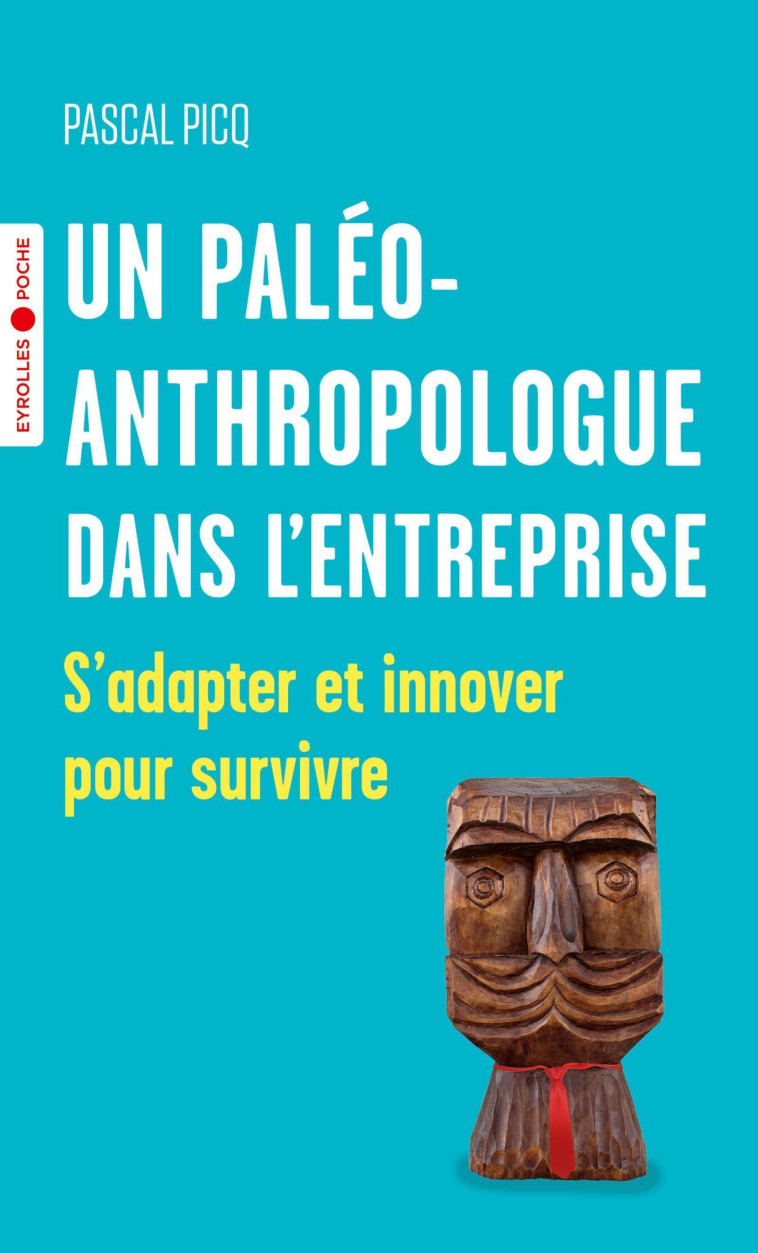 PASCAL PICQ

EYROLLES POCHE

UN PALÉO-ANTHROPOLOGUE DANS L'ENTREPRISE

S'adapter et innover pour survivre